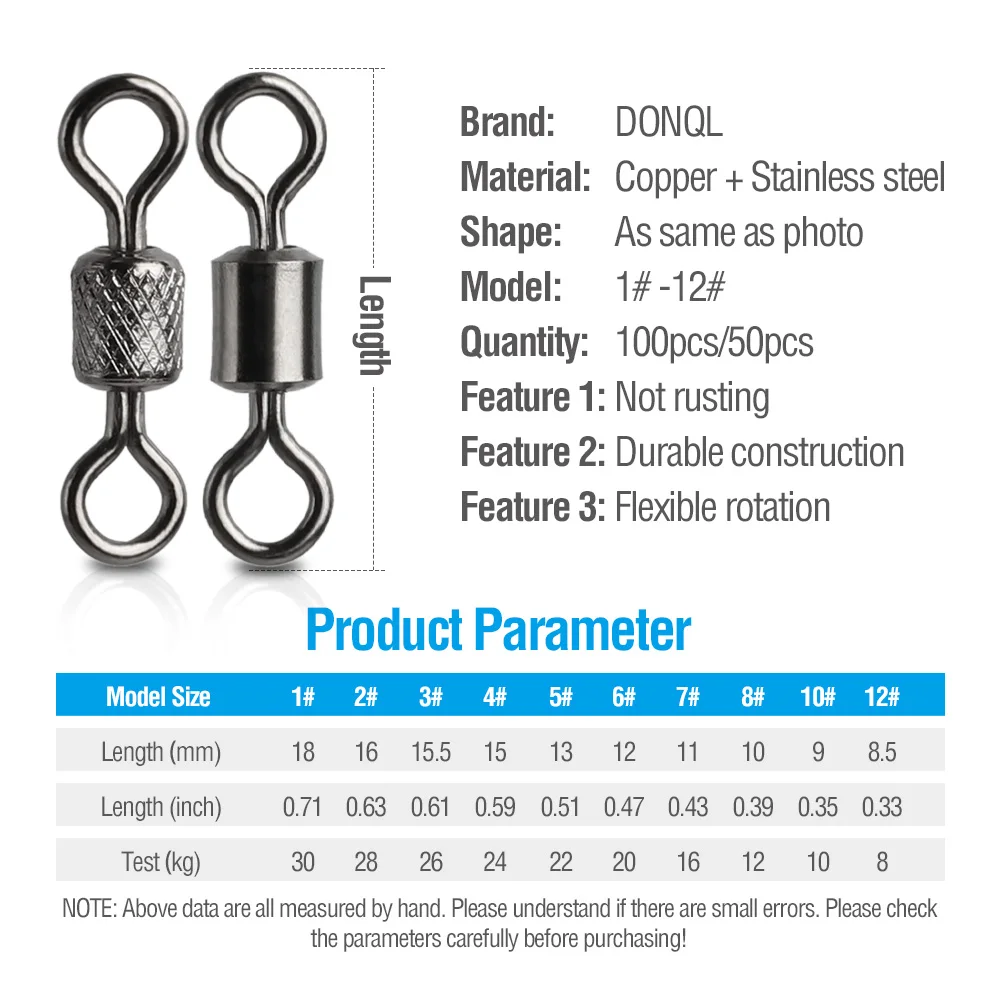 Length

Brand: DONQL
Material: Copper + Stainless steel
Shape: As same as photo
Model: 1# -12#
Quantity: 100pcs/50pcs
Feature 1: Not rusting
Feature 2: Durable construction
Feature 3: Flexible rotation

Product Parameter

| Model Size | 1# | 2# | 3# | 4# | 5# | 6# | 7# | 8# | 10# | 12# |
|---|---|---|---|---|---|---|---|---|---|---|
| Length (mm) | 18 | 16 | 15.5 | 15 | 13 | 12 | 11 | 10 | 9 | 8.5 |
| Length (inch) | 0.71 | 0.63 | 0.61 | 0.59 | 0.51 | 0.47 | 0.43 | 0.39 | 0.35 | 0.33 |
| Test (kg) | 30 | 28 | 26 | 24 | 22 | 20 | 16 | 12 | 10 | 8 |

NOTE: Above data are all measured by hand. Please understand if there are small errors. Please check the parameters carefully before purchasing!